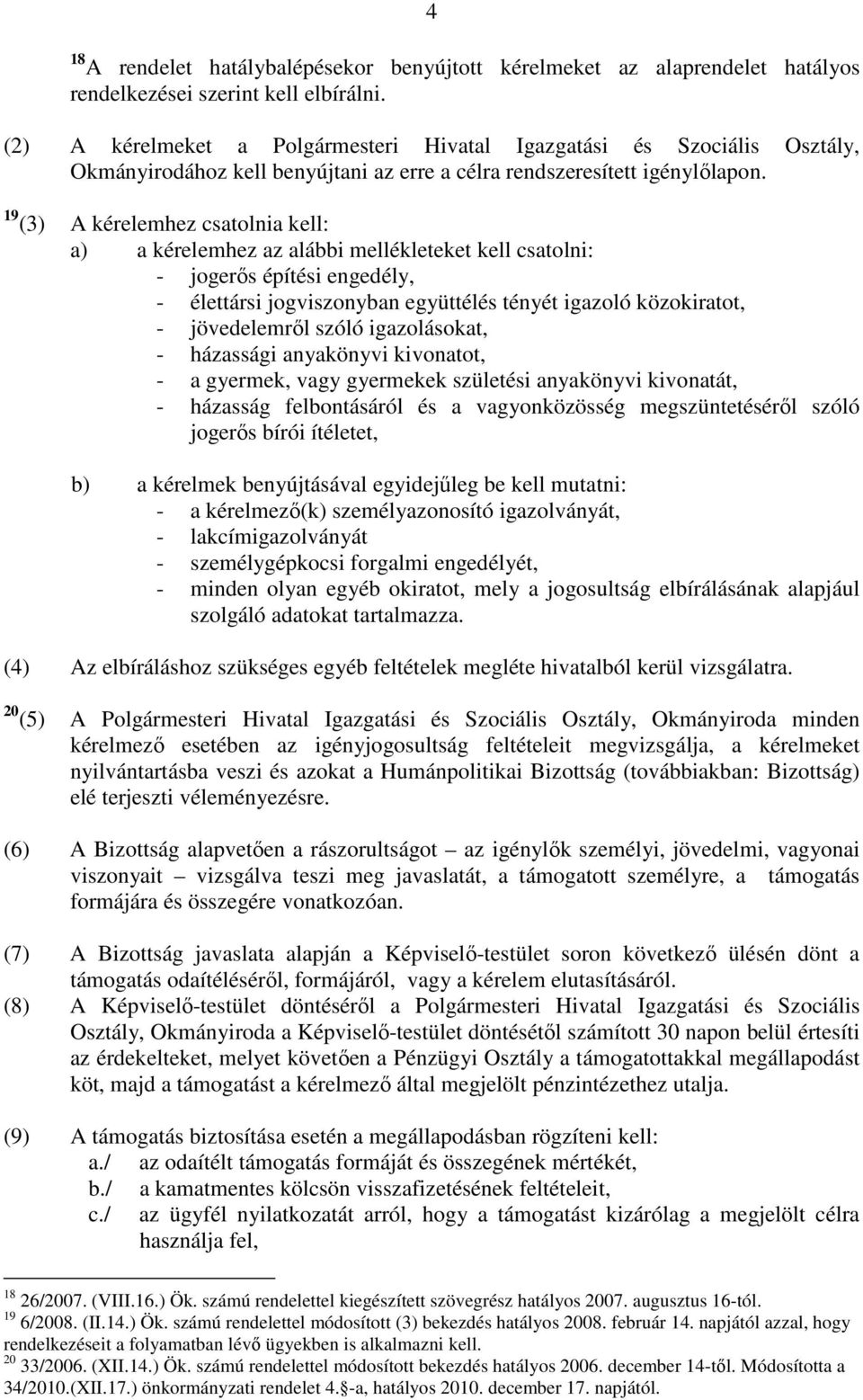 4

$^{18}$A rendelet hatálybalépésekor benyújtott kérelmeket az alaprendelet hatályos rendelkezései szerint kell elbírálni.

(2) A kérelmeket a Polgármesteri Hivatal Igazgatási és Szociális Osztály, Okmányirodához kell benyújtani az erre a célra rendszeresített igénylőlapon.

$^{19}$(3) A kérelemhez csatolnia kell:
a) a kérelemhez az alábbi mellékleteket kell csatolni:
- jogerős építési engedély,
- élettársi jogviszonyban együttélés tényét igazoló közokiratot,
- jövedelemről szóló igazolásokat,
- házassági anyakönyvi kivonatot,
- a gyermek, vagy gyermekek születési anyakönyvi kivonatát,
- házasság felbontásáról és a vagyonközösség megszüntetéséről szóló jogerős bírói ítéletet,

b) a kérelmek benyújtásával egyidejűleg be kell mutatni:
- a kérelmező(k) személyazonosító igazolványát,
- lakcímigazolványát
- személygépkocsi forgalmi engedélyét,
- minden olyan egyéb okiratot, mely a jogosultság elbírálásának alapjául szolgáló adatokat tartalmazza.

(4) Az elbíráláshoz szükséges egyéb feltételek megléte hivatalból kerül vizsgálatra.

$^{20}$(5) A Polgármesteri Hivatal Igazgatási és Szociális Osztály, Okmányiroda minden kérelmező esetében az igényjogosultság feltételeit megvizsgálja, a kérelmeket nyilvántartásba veszi és azokat a Humánpolitikai Bizottság (továbbiakban: Bizottság) elé terjeszti véleményezésre.

(6) A Bizottság alapvetően a rászorultságot – az igénylők személyi, jövedelmi, vagyonai viszonyait – vizsgálva teszi meg javaslatát, a támogatott személyre, a támogatás formájára és összegére vonatkozóan.

(7) A Bizottság javaslata alapján a Képviselő-testület soron következő ülésén dönt a támogatás odaítéléséről, formájáról, vagy a kérelem elutasításáról.
(8) A Képviselő-testület döntéséről a Polgármesteri Hivatal Igazgatási és Szociális Osztály, Okmányiroda a Képviselő-testület döntésétől számított 30 napon belül értesíti az érdekelteket, melyet követően a Pénzügyi Osztály a támogatottakkal megállapodást köt, majd a támogatást a kérelmező által megjelölt pénzintézethez utalja.

(9) A támogatás biztosítása esetén a megállapodásban rögzíteni kell:
a./ az odaítélt támogatás formáját és összegének mértékét,
b./ a kamatmentes kölcsön visszafizetésének feltételeit,
c./ az ügyfél nyilatkozatát arról, hogy a támogatást kizárólag a megjelölt célra használja fel,

$^{18}$ 26/2007. (VIII.16.) Ök. számú rendelettel kiegészített szövegrész hatályos 2007. augusztus 16-tól.
$^{19}$ 6/2008. (II.14.) Ök. számú rendelettel módosított (3) bekezdés hatályos 2008. február 14. napjától azzal, hogy rendelkezéseit a folyamatban lévő ügyekben is alkalmazni kell.
$^{20}$ 33/2006. (XII.14.) Ök. számú rendelettel módosított bekezdés hatályos 2006. december 14-től. Módosította a 34/2010.(XII.17.) önkormányzati rendelet 4.§-a, hatályos 2010. december 17. napjától.